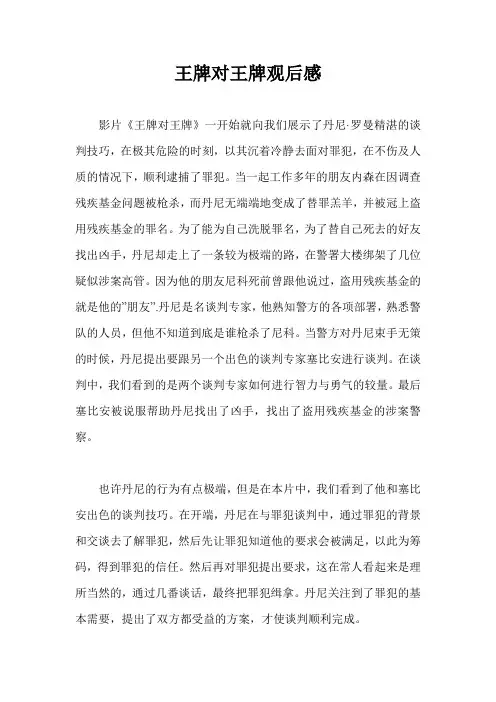 王牌对王牌观后感

影片《王牌对王牌》一开始就向我们展示了丹尼·罗曼精湛的谈判技巧，在极其危险的时刻，以其沉着冷静去面对罪犯，在不伤及人质的情况下，顺利逮捕了罪犯。当一起工作多年的朋友内森在因调查残疾基金问题被枪杀，而丹尼无端端地变成了替罪羔羊，并被冠上盗用残疾基金的罪名。为了能为自己洗脱罪名，为了替自己死去的好友找出凶手，丹尼却走上了一条较为极端的路，在警署大楼绑架了几位疑似涉案高管。因为他的朋友尼科死前曾跟他说过，盗用残疾基金的就是他的"朋友".丹尼是名谈判专家，他熟知警方的各项部署，熟悉警队的人员，但他不知道到底是谁枪杀了尼科。当警方对丹尼束手无策的时候，丹尼提出要跟另一个出色的谈判专家塞比安进行谈判。在谈判中，我们看到的是两个谈判专家如何进行智力与勇气的较量。最后塞比安被说服帮助丹尼找出了凶手，找出了盗用残疾基金的涉案警察。

也许丹尼的行为有点极端，但是在本片中，我们看到了他和塞比安出色的谈判技巧。在开端，丹尼在与罪犯谈判中，通过罪犯的背景和交谈去了解罪犯，然后先让罪犯知道他的要求会被满足，以此为筹码，得到罪犯的信任。然后再对罪犯提出要求，这在常人看起来是理所当然的，通过几番谈话，最终把罪犯缉拿。丹尼关注到了罪犯的基本需要，提出了双方都受益的方案，才使谈判顺利完成。